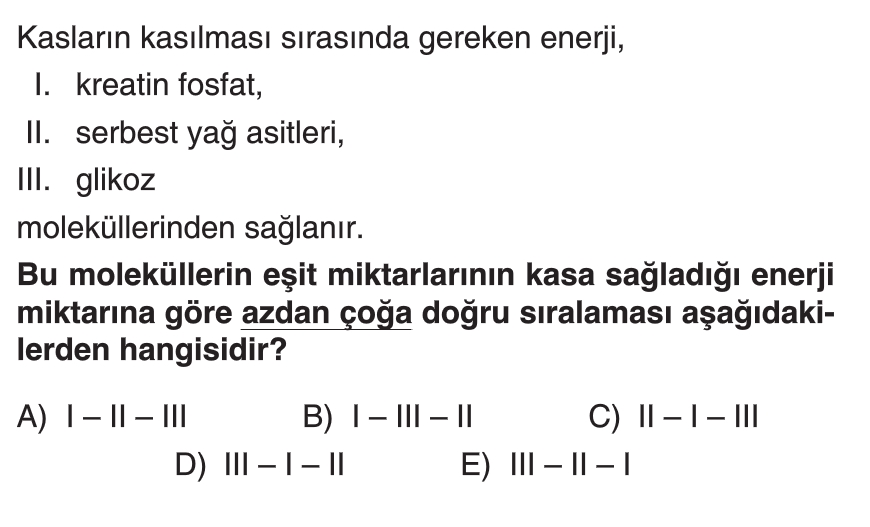 Kasların kasılması sırasında gereken enerji,

I. kreatin fosfat,

II. serbest yağ asitleri,

III. glikoz

moleküllerinden sağlanır.

Bu moleküllerin eşit miktarlarının kasa sağladığı enerji miktarına göre azdan çoğa doğru sıralaması aşağıdakilerden hangisidir?

A) I – II – III B) I – III – II C) II – I – III

D) III – I – II E) III – II – I